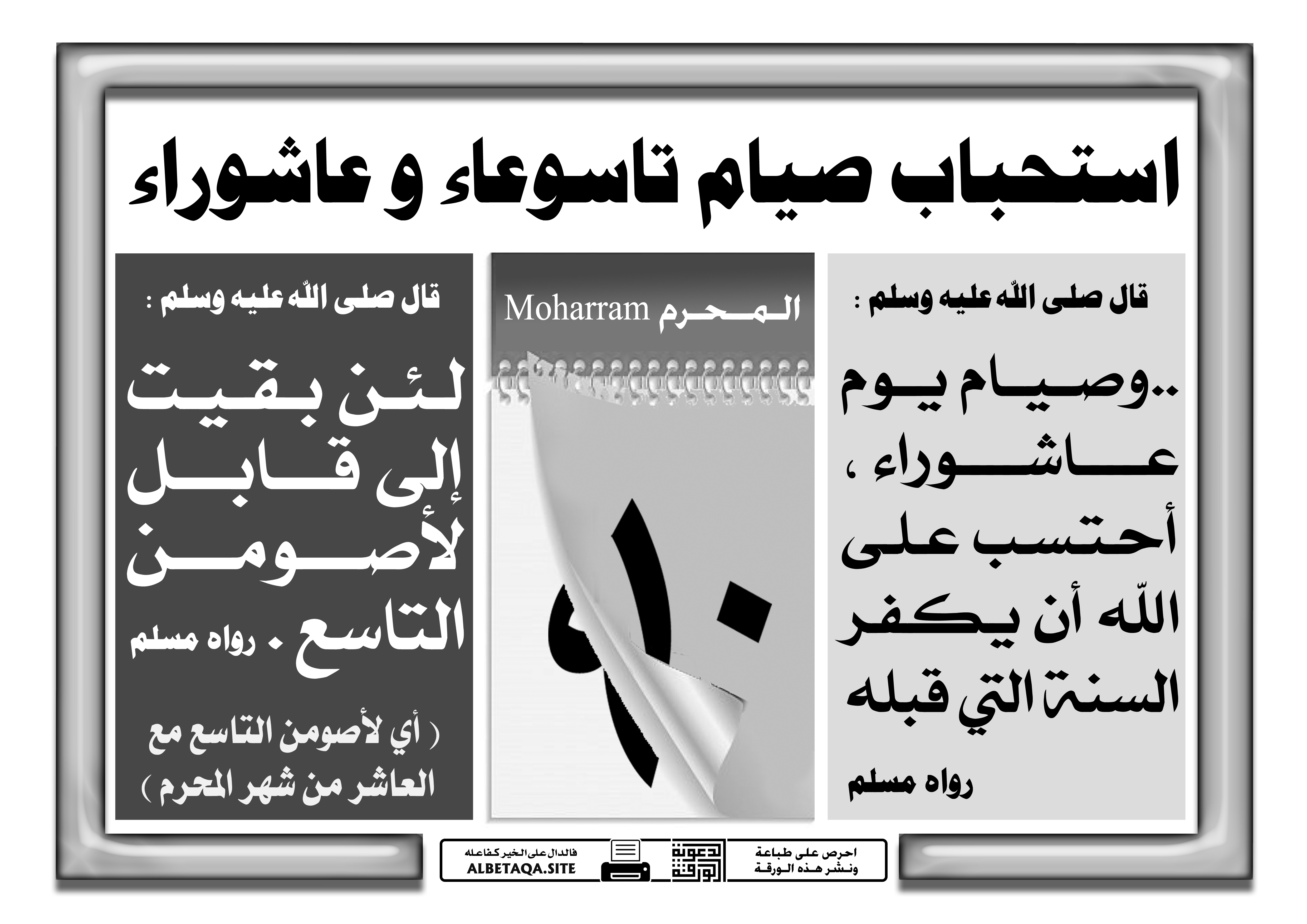 استحباب صيام تاسوعاء و عاشوراء

قال صلى الله عليه وسلم :

..وصيام يوم عاشوراء ، أحتسب على الله أن يكفر السنة التي قبله

رواه مسلم

المحرم Moharram

١٠

قال صلى الله عليه وسلم :

لئن بقيت إلى قابل لأصومن التاسع . رواه مسلم

( أي لأصومن التاسع مع العاشر من شهر المحرم )

احرص على طباعة ونشر هذه الورقة

دعوة الورقة

فالدال على الخير كفاعله
ALBETAQA.SITE